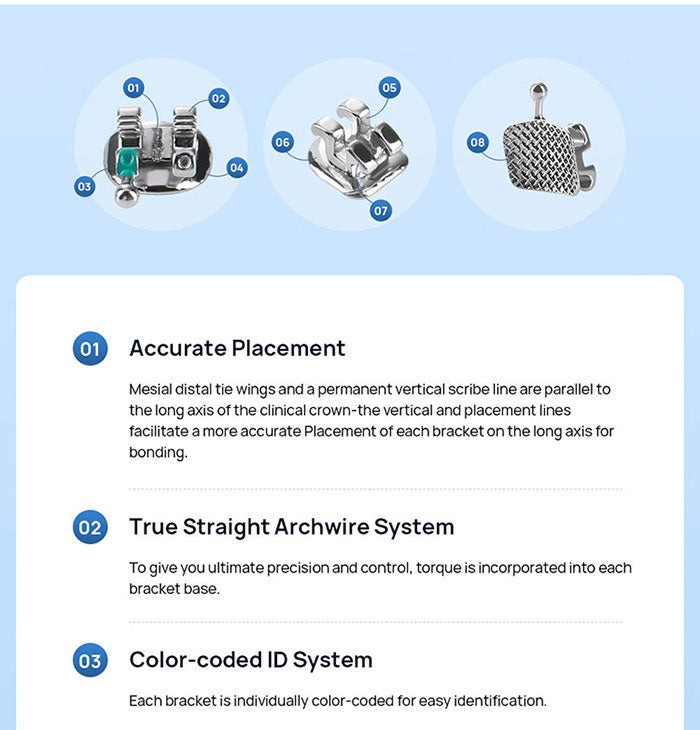 01

02

03

04

05

06

07

08

01

Accurate Placement

Mesial distal tie wings and a permanent vertical scribe line are parallel to the long axis of the clinical crown-the vertical and placement lines facilitate a more accurate Placement of each bracket on the long axis for bonding.

02

True Straight Archwire System

To give you ultimate precision and control, torque is incorporated into each bracket base.

03

Color-coded ID System

Each bracket is individually color-coded for easy identification.